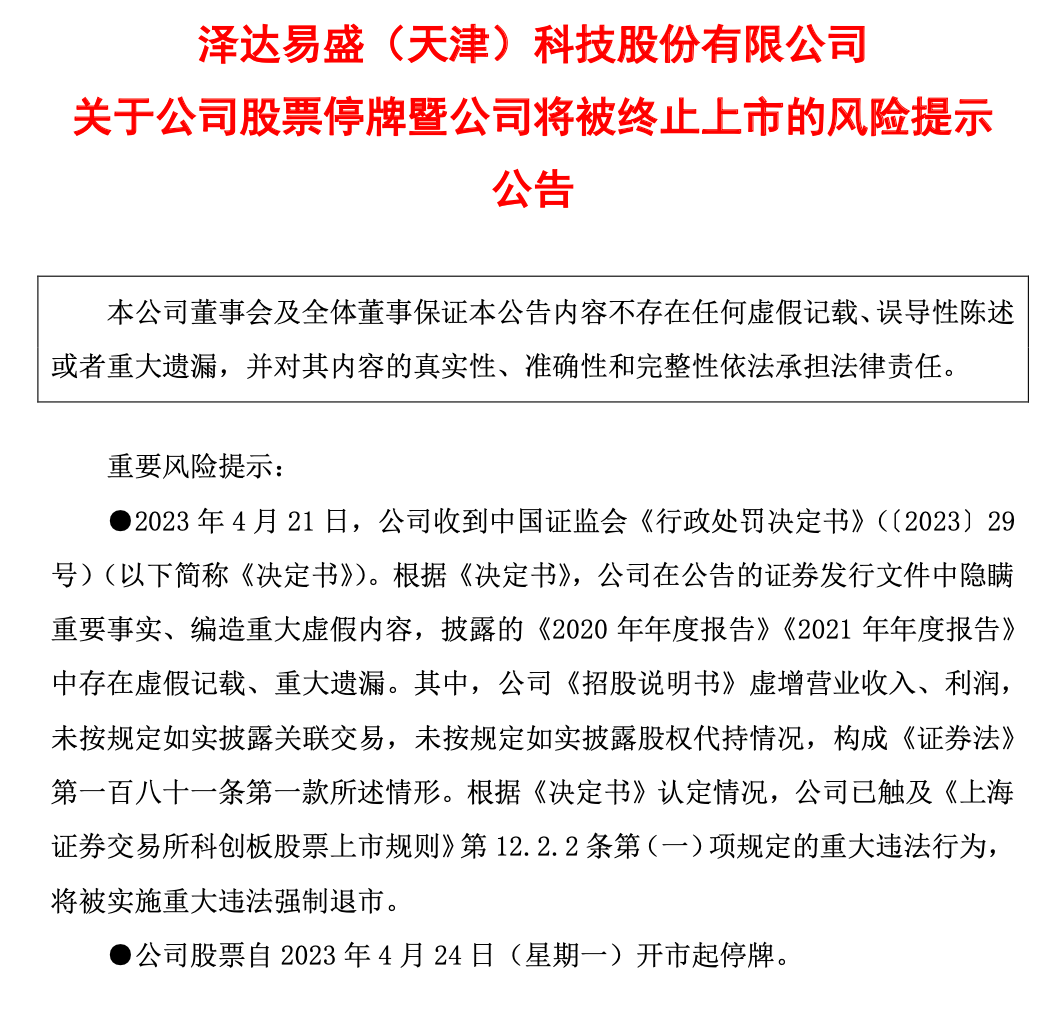 泽达易盛（天津）科技股份有限公司
关于公司股票停牌暨公司将被终止上市的风险提示公告

本公司董事会及全体董事保证本公告内容不存在任何虚假记载、误导性陈述或者重大遗漏，并对其内容的真实性、准确性和完整性依法承担法律责任。

重要风险提示：

●2023 年 4 月 21 日，公司收到中国证监会《行政处罚决定书》（〔2023〕29 号）（以下简称《决定书》）。根据《决定书》，公司在公告的证券发行文件中隐瞒重要事实、编造重大虚假内容，披露的《2020 年年度报告》《2021 年年度报告》中存在虚假记载、重大遗漏。其中，公司《招股说明书》虚增营业收入、利润，未按规定如实披露关联交易，未按规定如实披露股权代持情况，构成《证券法》第一百八十一条第一款所述情形。根据《决定书》认定情况，公司已触及《上海证券交易所科创板股票上市规则》第 12.2.2 条第（一）项规定的重大违法行为，将被实施重大违法强制退市。

●公司股票自 2023 年 4 月 24 日（星期一）开市起停牌。